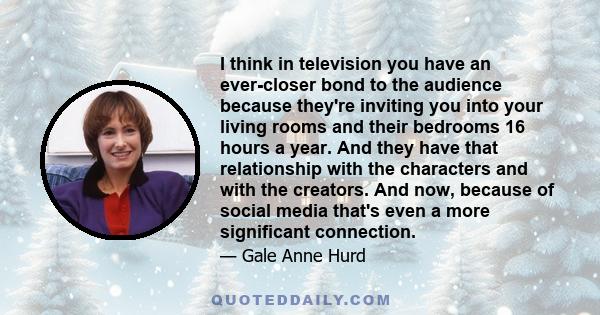 I think in television you have an ever-closer bond to the audience because they're inviting you into your living rooms and their bedrooms 16 hours a year. And they have that relationship with the characters and with the creators. And now, because of social media that's even a more significant connection.

— Gale Anne Hurd

QUOTEDDAILY.COM